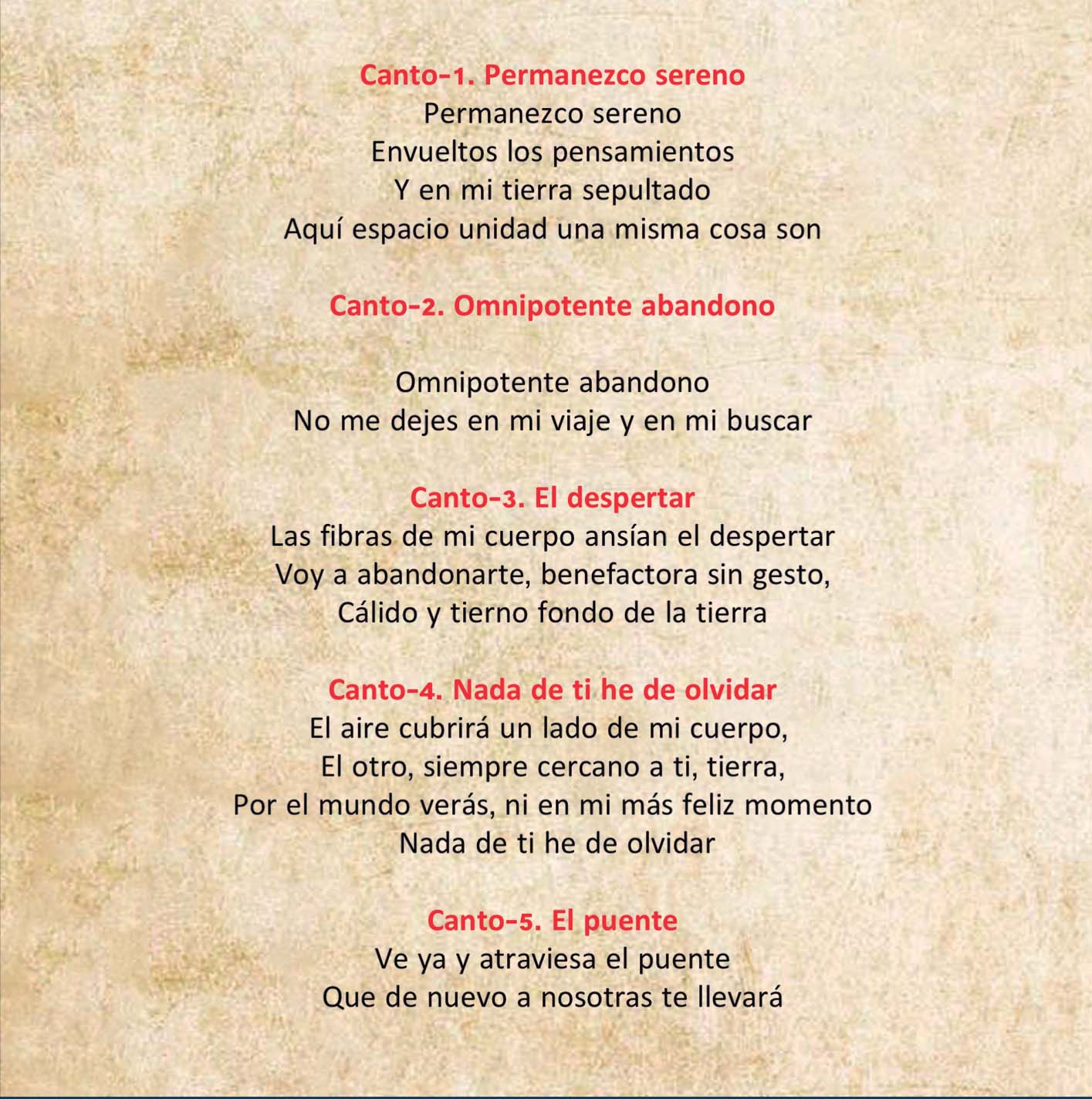 Canto-1. Permanezco sereno
Permanezco sereno
Envueltos los pensamientos
Y en mi tierra sepultado
Aquí espacio unidad una misma cosa son

Canto-2. Omnipotente abandono

Omnipotente abandono
No me dejes en mi viaje y en mi buscar

Canto-3. El despertar
Las fibras de mi cuerpo ansían el despertar
Voy a abandonarte, benefactora sin gesto,
Cálido y tierno fondo de la tierra

Canto-4. Nada de ti he de olvidar
El aire cubrirá un lado de mi cuerpo,
El otro, siempre cercano a ti, tierra,
Por el mundo verás, ni en mi más feliz momento
Nada de ti he de olvidar

Canto-5. El puente
Ve ya y atraviesa el puente
Que de nuevo a nosotras te llevará